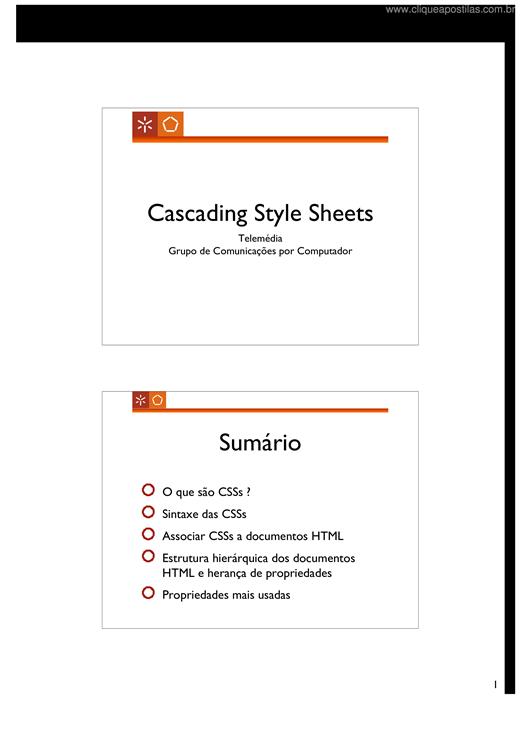 www.cliqueapostilas.com.br

Cascading Style Sheets

Telemédia
Grupo de Comunicações por Computador

Sumário

O que são CSSs ?
Sintaxe das CSSs
Associar CSSs a documentos HTML
Estrutura hierárquica dos documentos HTML e herança de propriedades
Propriedades mais usadas

1